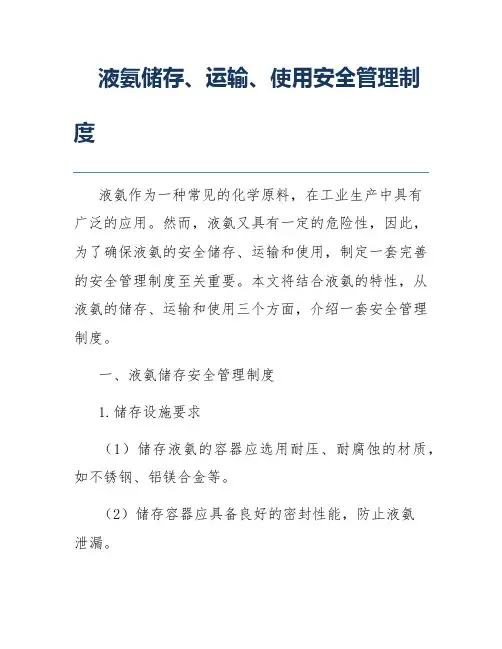 液氨储存、运输、使用安全管理制度

液氨作为一种常见的化学原料，在工业生产中具有广泛的应用。然而，液氨又具有一定的危险性，因此，为了确保液氨的安全储存、运输和使用，制定一套完善的安全管理制度至关重要。本文将结合液氨的特性，从液氨的储存、运输和使用三个方面，介绍一套安全管理制度。

一、液氨储存安全管理制度

1. 储存设施要求

（1）储存液氨的容器应选用耐压、耐腐蚀的材质，如不锈钢、铝镁合金等。

（2）储存容器应具备良好的密封性能，防止液氨泄漏。